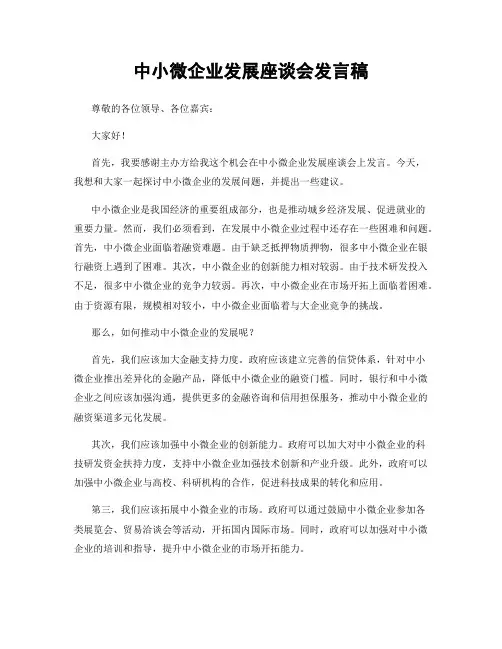 中小微企业发展座谈会发言稿

尊敬的各位领导、各位嘉宾：

大家好！

首先，我要感谢主办方给我这个机会在中小微企业发展座谈会上发言。今天，我想和大家一起探讨中小微企业的发展问题，并提出一些建议。

中小微企业是我国经济的重要组成部分，也是推动城乡经济发展、促进就业的重要力量。然而，我们必须看到，在发展中小微企业过程中还存在一些困难和问题。首先，中小微企业面临着融资难题。由于缺乏抵押物质押物，很多中小微企业在银行融资上遇到了困难。其次，中小微企业的创新能力相对较弱。由于技术研发投入不足，很多中小微企业的竞争力较弱。再次，中小微企业在市场开拓上面临着困难。由于资源有限，规模相对较小，中小微企业面临着与大企业竞争的挑战。

那么，如何推动中小微企业的发展呢？

首先，我们应该加大金融支持力度。政府应该建立完善的信贷体系，针对中小微企业推出差异化的金融产品，降低中小微企业的融资门槛。同时，银行和中小微企业之间应该加强沟通，提供更多的金融咨询和信用担保服务，推动中小微企业的融资渠道多元化发展。

其次，我们应该加强中小微企业的创新能力。政府可以加大对中小微企业的科技研发资金扶持力度，支持中小微企业加强技术创新和产业升级。此外，政府可以加强中小微企业与高校、科研机构的合作，促进科技成果的转化和应用。

第三，我们应该拓展中小微企业的市场。政府可以通过鼓励中小微企业参加各类展览会、贸易洽谈会等活动，开拓国内国际市场。同时，政府可以加强对中小微企业的培训和指导，提升中小微企业的市场开拓能力。